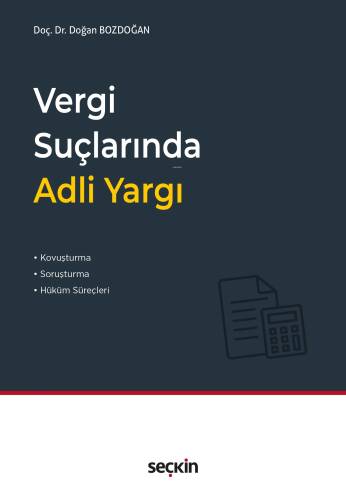 Doç. Dr. Doğan BOZDOĞAN

Vergi Suçlarında
Adli Yargı

• Kovuşturma
• Soruşturma
• Hüküm Süreçleri

seçkin